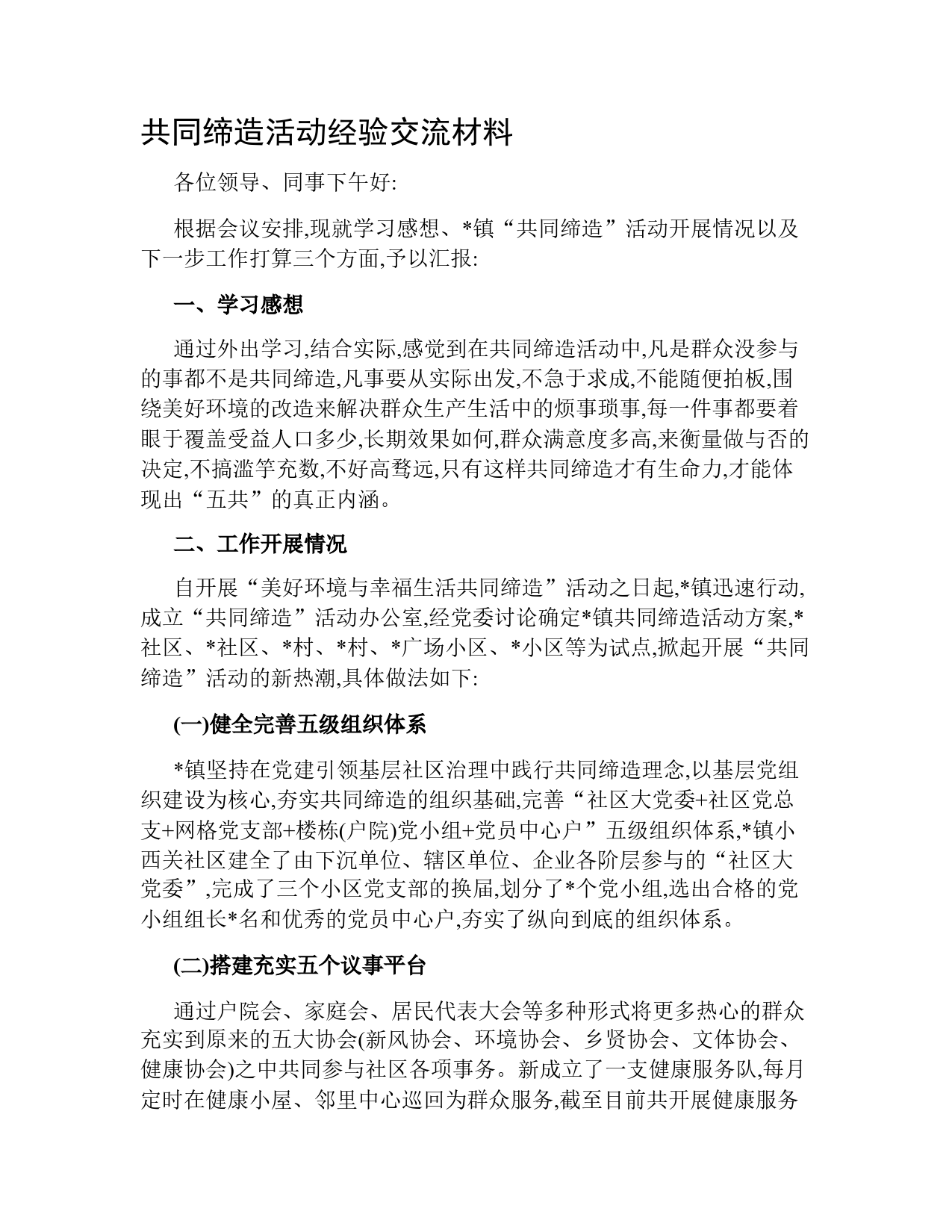 共同缔造活动经验交流材料

各位领导、同事下午好:

根据会议安排,现就学习感想、*镇“共同缔造”活动开展情况以及下一步工作打算三个方面,予以汇报:

一、学习感想

通过外出学习,结合实际,感觉到在共同缔造活动中,凡是群众没参与的事都不是共同缔造,凡事要从实际出发,不急于求成,不能随便拍板,围绕美好环境的改造来解决群众生产生活中的烦事琐事,每一件事都要着眼于覆盖受益人口多少,长期效果如何,群众满意度多高,来衡量做与否的决定,不搞滥竽充数,不好高骛远,只有这样共同缔造才有生命力,才能体现出“五共”的真正内涵。

二、工作开展情况

自开展“美好环境与幸福生活共同缔造”活动之日起,*镇迅速行动,成立“共同缔造”活动办公室,经党委讨论确定*镇共同缔造活动方案,*社区、*社区、*村、*村、*广场小区、*小区等为试点,掀起开展“共同缔造”活动的新热潮,具体做法如下:

(一)健全完善五级组织体系

*镇坚持在党建引领基层社区治理中践行共同缔造理念,以基层党组织建设为核心,夯实共同缔造的组织基础,完善“社区大党委+社区党总支+网格党支部+楼栋(户院)党小组+党员中心户”五级组织体系,*镇小西关社区建全了由下沉单位、辖区单位、企业各阶层参与的“社区大党委”,完成了三个小区党支部的换届,划分了*个党小组,选出合格的党小组组长*名和优秀的党员中心户,夯实了纵向到底的组织体系。

(二)搭建充实五个议事平台

通过户院会、家庭会、居民代表大会等多种形式将更多热心的群众充实到原来的五大协会(新风协会、环境协会、乡贤协会、文体协会、健康协会)之中共同参与社区各项事务。新成立了一支健康服务队,每月定时在健康小屋、邻里中心巡回为群众服务,截至目前共开展健康服务